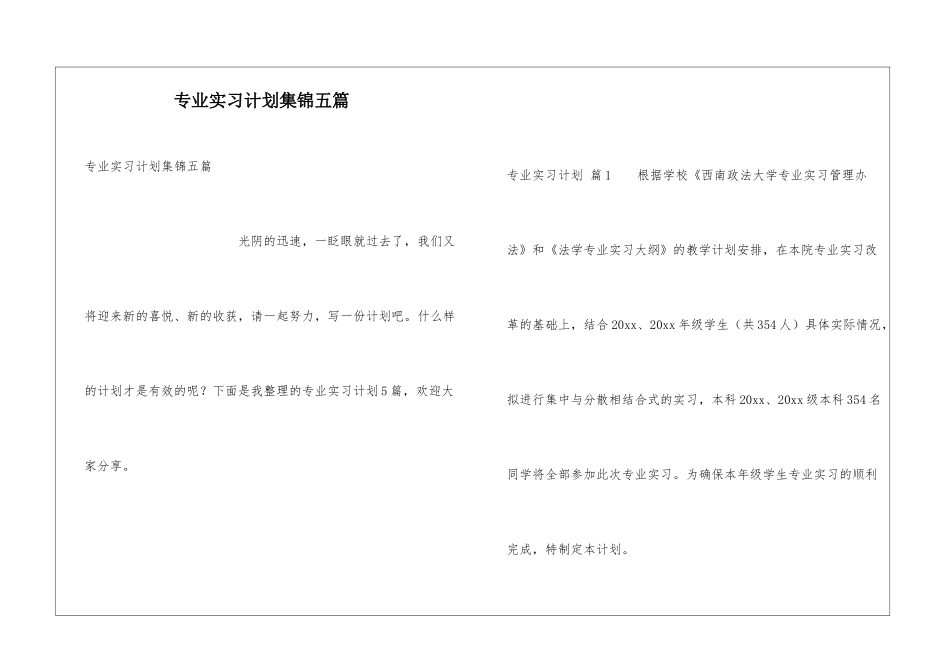 专业实习计划集锦五篇

专业实习计划集锦五篇

光阴的迅速，一眨眼就过去了，我们又将迎来新的喜悦、新的收获，请一起努力，写一份计划吧。什么样的计划才是有效的呢？下面是我整理的专业实习计划5篇，欢迎大家分享。

专业实习计划 篇1 根据学校《西南政法大学专业实习管理办法》和《法学专业实习大纲》的教学计划安排，在本院专业实习改革的基础上，结合20xx、20xx年级学生（共354人）具体实际情况，拟进行集中与分散相结合式的实习，本科20xx、20xx级本科354名同学将全部参加此次专业实习。为确保本年级学生专业实习的顺利完成，特制定本计划。